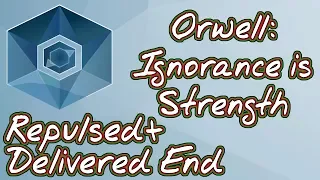 Orwell: Ignorance is Strength

Repulsed+ Delivered End